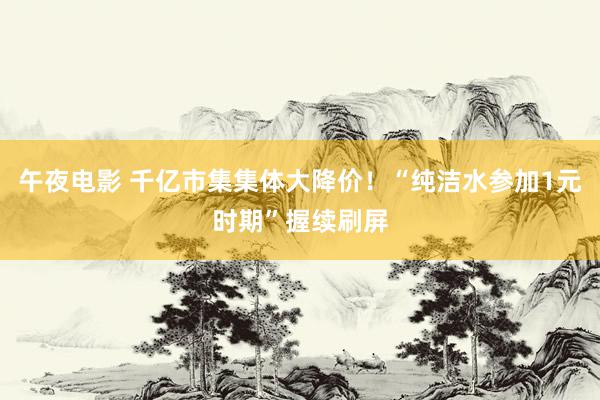 午夜电影 千亿市集集体大降价！“纯洁水参加1元时期”握续刷屏